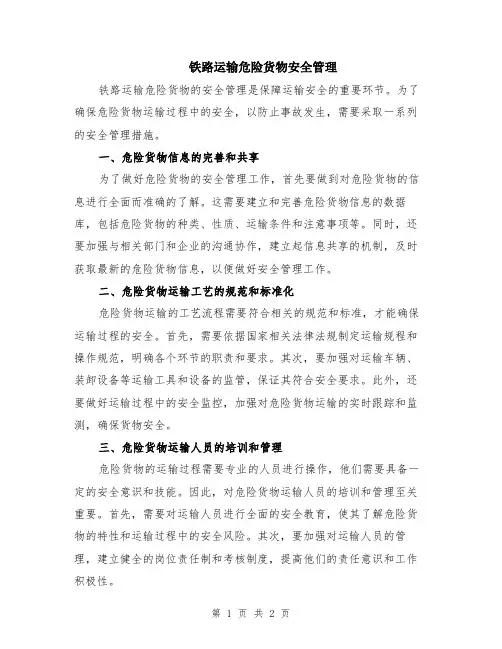 铁路运输危险货物安全管理

铁路运输危险货物的安全管理是保障运输安全的重要环节。为了确保危险货物运输过程中的安全，以防止事故发生，需要采取一系列的安全管理措施。

一、危险货物信息的完善和共享

为了做好危险货物的安全管理工作，首先要做到对危险货物的信息进行全面而准确的了解。这需要建立和完善危险货物信息的数据库，包括危险货物的种类、性质、运输条件和注意事项等。同时，还要加强与相关部门和企业的沟通协作，建立起信息共享的机制，及时获取最新的危险货物信息，以便做好安全管理工作。

二、危险货物运输工艺的规范和标准化

危险货物运输的工艺流程需要符合相关的规范和标准，才能确保运输过程的安全。首先，需要依据国家相关法律法规制定运输规程和操作规范，明确各个环节的职责和要求。其次，要加强对运输车辆、装卸设备等运输工具和设备的监管，保证其符合安全要求。此外，还要做好运输过程中的安全监控，加强对危险货物运输的实时跟踪和监测，确保货物安全。

三、危险货物运输人员的培训和管理

危险货物的运输过程需要专业的人员进行操作，他们需要具备一定的安全意识和技能。因此，对危险货物运输人员的培训和管理至关重要。首先，需要对运输人员进行全面的安全教育，使其了解危险货物的特性和运输过程中的安全风险。其次，要加强对运输人员的管理，建立健全的岗位责任制和考核制度，提高他们的责任意识和工作积极性。

第 1 页 共 2 页